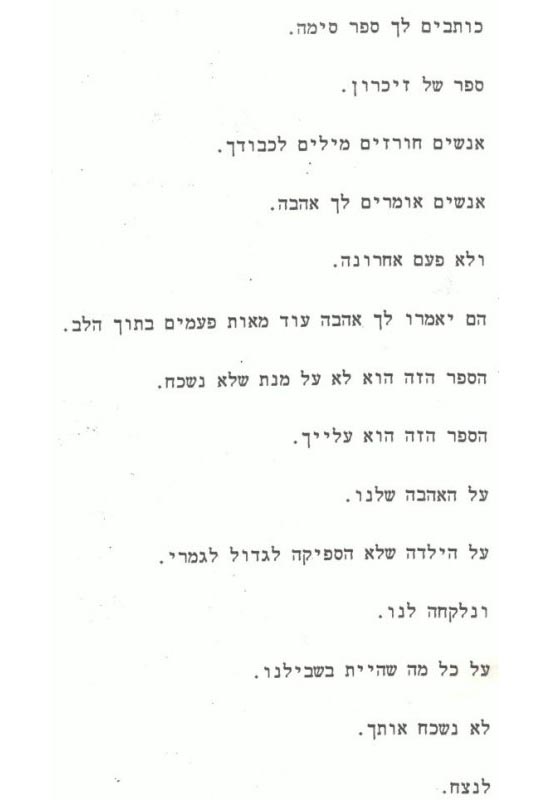 כותבים לך ספר סימה.

ספר של זיכרון.

אנשים חורזים מילים לכבודך.

אנשים אומרים לך אהבה.

ולא פעם אחרונה.

הם יאמרו לך אהבה עוד מאות פעמים בתוך הלב.

הספר הזה הוא לא על מנת שלא נשכח.

הספר הזה הוא עלייך.

על האהבה שלנו.

על הילדה שלא הספיקה לגדול לגמרי.

ונלקחה לנו.

על כל מה שהיית בשבילנו.

לא נשכח אותך.

לנצח.